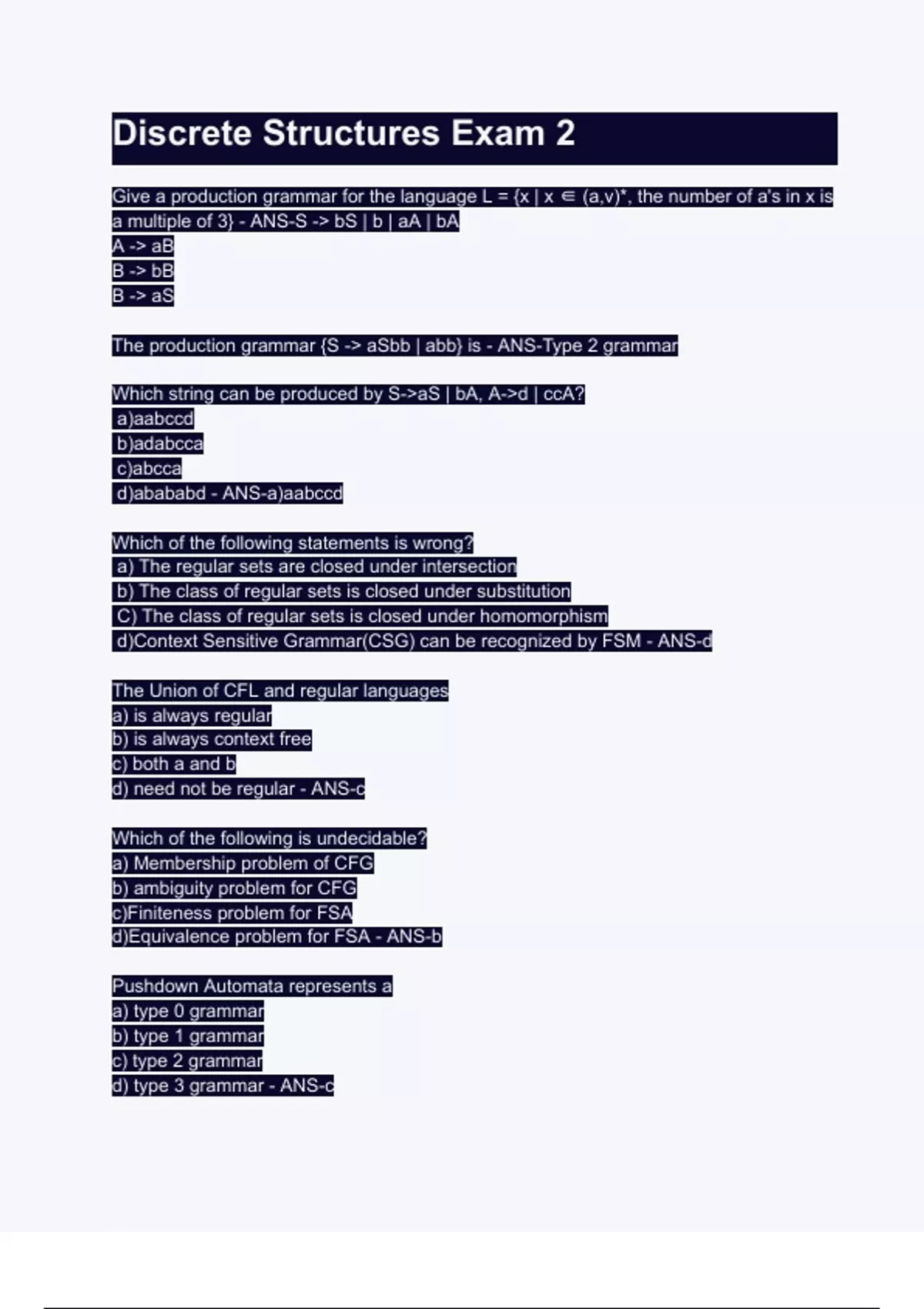 Discrete Structures Exam 2

Give a production grammar for the language L = {x | x ∈ (a,v)*, the number of a's in x is a multiple of 3} - ANS-S -> bS | b | aA | bA
A -> aB
B -> bB
B -> aS

The production grammar {S -> aSbb | abb} is - ANS-Type 2 grammar

Which string can be produced by S->aS | bA, A->d | ccA?
a)aabccd
b)adabcca
c)abcca
d)abababd - ANS-a)aabccd

Which of the following statements is wrong?
a) The regular sets are closed under intersection
b) The class of regular sets is closed under substitution
C) The class of regular sets is closed under homomorphism
d)Context Sensitive Grammar(CSG) can be recognized by FSM - ANS-d

The Union of CFL and regular languages
a) is always regular
b) is always context free
c) both a and b
d) need not be regular - ANS-c

Which of the following is undecidable?
a) Membership problem of CFG
b) ambiguity problem for CFG
c)Finiteness problem for FSA
d)Equivalence problem for FSA - ANS-b

Pushdown Automata represents a
a) type 0 grammar
b) type 1 grammar
c) type 2 grammar
d) type 3 grammar - ANS-c